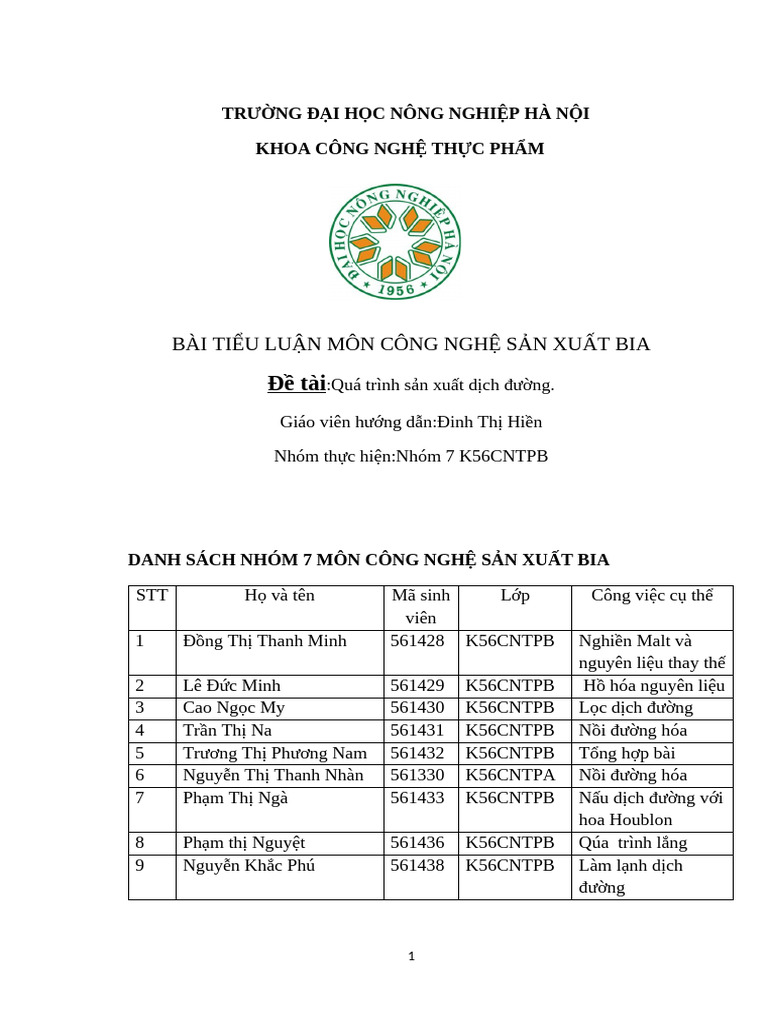 TRƯỜNG ĐẠI HỌC NÔNG NGHIỆP HÀ NỘI

KHOA CÔNG NGHỆ THỰC PHẨM

ĐẠI HỌC NÔNG NGHIỆP HÀ NỘI
1956

BÀI TIỂU LUẬN MÔN CÔNG NGHỆ SẢN XUẤT BIA

Đề tài:Quá trình sản xuất dịch đường.

Giáo viên hướng dẫn:Đinh Thị Hiền

Nhóm thực hiện:Nhóm 7 K56CNTPB

DANH SÁCH NHÓM 7 MÔN CÔNG NGHỆ SẢN XUẤT BIA

| STT | Họ và tên | Mã sinh viên | Lớp | Công việc cụ thể |
|---|---|---|---|---|
| 1 | Đồng Thị Thanh Minh | 561428 | K56CNTPB | Nghiền Malt và nguyên liệu thay thế |
| 2 | Lê Đức Minh | 561429 | K56CNTPB | Hồ hóa nguyên liệu |
| 3 | Cao Ngọc My | 561430 | K56CNTPB | Lọc dịch đường |
| 4 | Trần Thị Na | 561431 | K56CNTPB | Nồi đường hóa |
| 5 | Trương Thị Phương Nam | 561432 | K56CNTPB | Tổng hợp bài |
| 6 | Nguyễn Thị Thanh Nhàn | 561330 | K56CNTPA | Nồi đường hóa |
| 7 | Phạm Thị Ngà | 561433 | K56CNTPB | Nấu dịch đường với hoa Houblon |
| 8 | Phạm thị Nguyệt | 561436 | K56CNTPB | Qúa trình lắng |
| 9 | Nguyễn Khắc Phú | 561438 | K56CNTPB | Làm lạnh dịch đường |

1